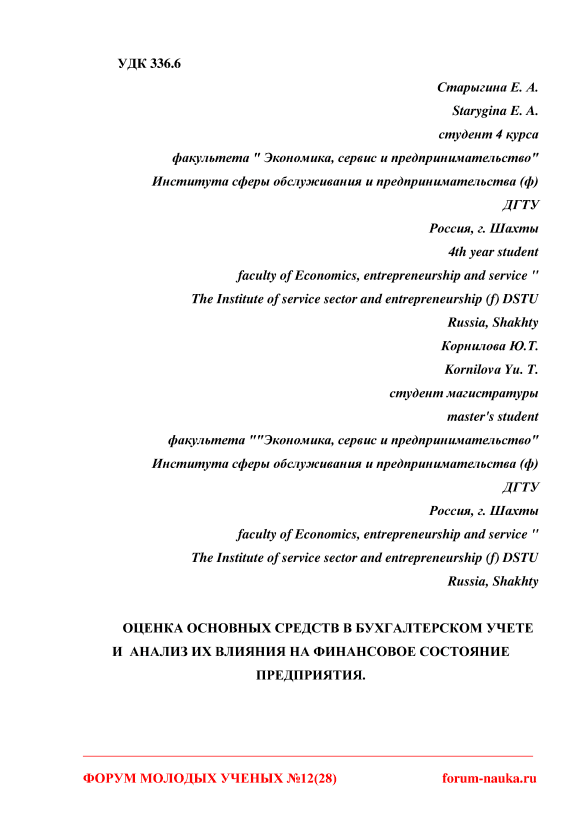 УДК 336.6

Старыгина Е. А.
Starygina E. A.
студент 4 курса
факультета " Экономика, сервис и предпринимательство"
Института сферы обслуживания и предпринимательства (ф)
ДГТУ
Россия, г. Шахты
4th year student
faculty of Economics, entrepreneurship and service "
The Institute of service sector and entrepreneurship (f) DSTU
Russia, Shakhty
Корнилова Ю.Т.
Kornilova Yu. T.
студент магистратуры
master's student
факультета ""Экономика, сервис и предпринимательство"
Института сферы обслуживания и предпринимательства (ф)
ДГТУ
Россия, г. Шахты
faculty of Economics, entrepreneurship and service "
The Institute of service sector and entrepreneurship (f) DSTU
Russia, Shakhty

ОЦЕНКА ОСНОВНЫХ СРЕДСТВ В БУХГАЛТЕРСКОМ УЧЕТЕ И АНАЛИЗ ИХ ВЛИЯНИЯ НА ФИНАНСОВОЕ СОСТОЯНИЕ ПРЕДПРИЯТИЯ.

ФОРУМ МОЛОДЫХ УЧЕНЫХ №12(28)
forum-nauka.ru